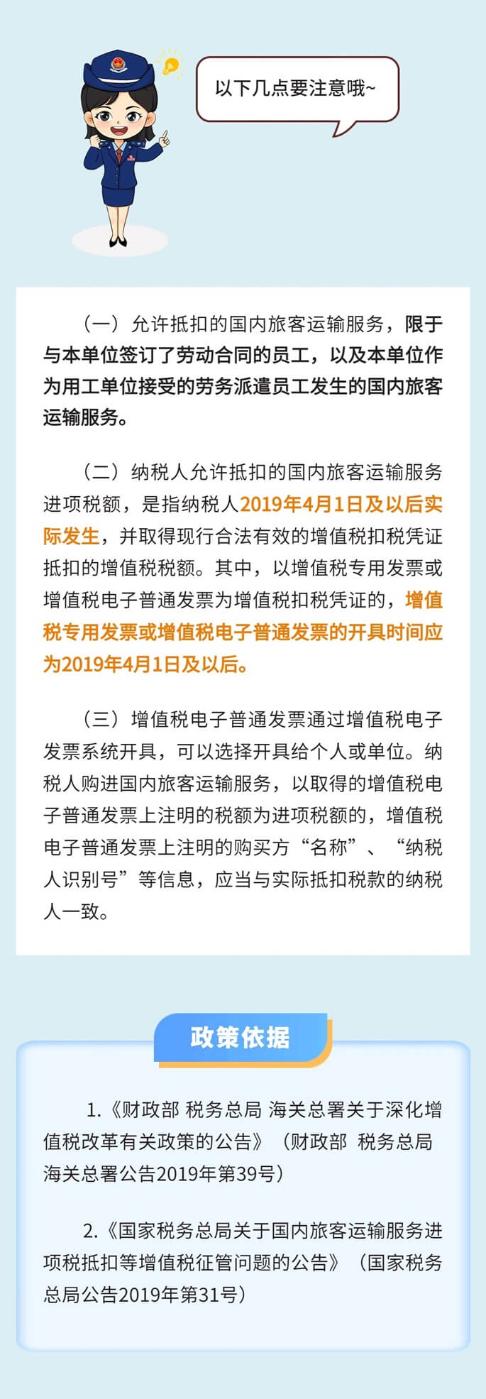 以下几点要注意哦~

（一）允许抵扣的国内旅客运输服务，限于与本单位签订了劳动合同的员工，以及本单位作为用工单位接受的劳务派遣员工发生的国内旅客运输服务。

（二）纳税人允许抵扣的国内旅客运输服务进项税额，是指纳税人2019年4月1日及以后实际发生，并取得现行合法有效的增值税扣税凭证抵扣的增值税税额。其中，以增值税专用发票或增值税电子普通发票为增值税扣税凭证的，增值税专用发票或增值税电子普通发票的开具时间应为2019年4月1日及以后。

（三）增值税电子普通发票通过增值税电子发票系统开具，可以选择开具给个人或单位。纳税人购进国内旅客运输服务，以取得的增值税电子普通发票上注明的税额为进项税额的，增值税电子普通发票上注明的购买方“名称”、“纳税人识别号”等信息，应当与实际抵扣税款的纳税人一致。

政策依据

1.《财政部 税务总局 海关总署关于深化增值税改革有关政策的公告》（财政部 税务总局 海关总署公告2019年第39号）

2.《国家税务总局关于国内旅客运输服务进项税抵扣等增值税征管问题的公告》（国家税务总局公告2019年第31号）